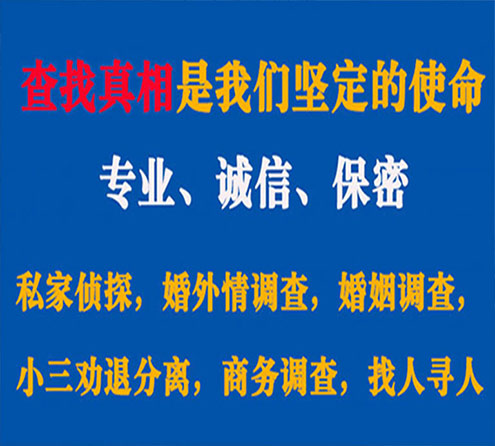 查找真相是我们坚定的使命

专业、诚信、保密

私家侦探，婚外情调查，婚姻调查，

小三劝退分离，商务调查，找人寻人